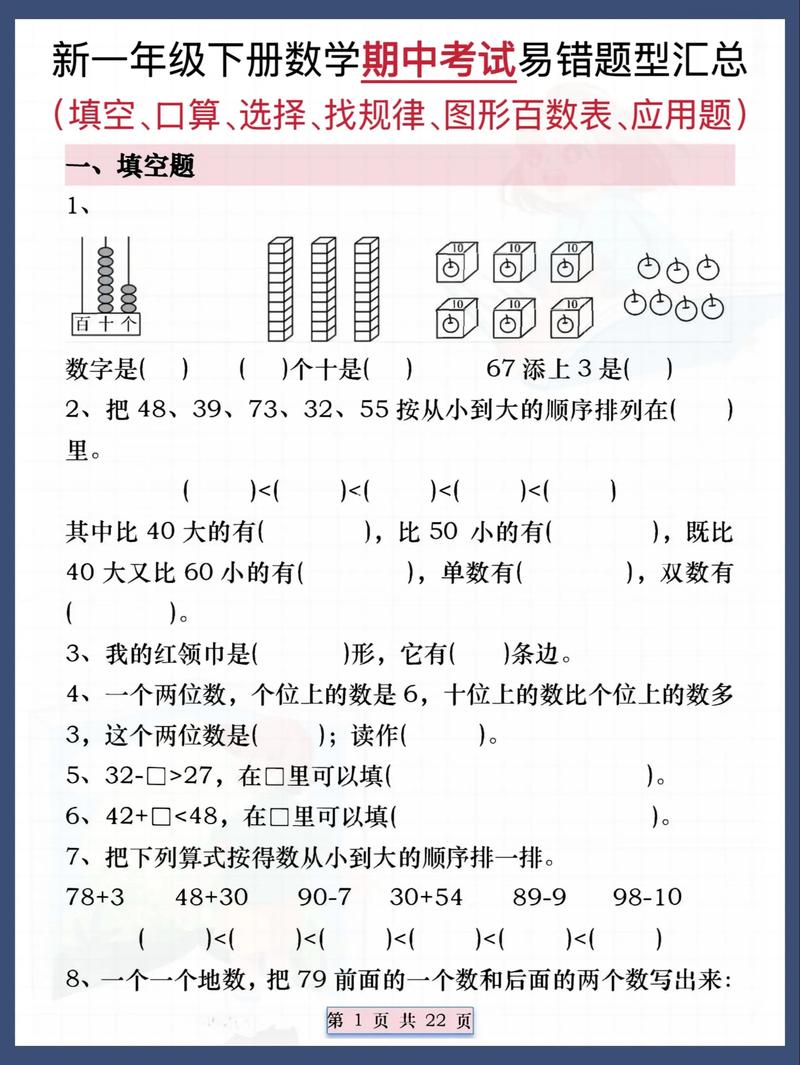 新一年级下册数学期中考试易错题型汇总
（填空、口算、选择、找规律、图形百数表、应用题）

一、填空题

1、

百 十 个

10 10 10
10 10 10

数字是(　)　(　)个十是(　)　67 添上 3 是(　)

2、把 48、39、73、32、55 按从小到大的顺序排列在(　)里。

(　)<(　)<(　)<(　)<(　)

其中比 40 大的有(　　)，比 50 小的有(　　)，既比 40 大又比 60 小的有(　　)，单数有(　　)，双数有(　　)。

3、我的红领巾是(　　)形，它有(　)条边。

4、一个两位数，个位上的数是 6，十位上的数比个位上的数多 3，这个两位数是(　)；读作(　　)。

5、32-□>27，在□里可以填(　　　　)。

6、42+□<48，在□里可以填(　　　　)。

7、把下列算式按得数从小到大的顺序排一排。

78+3　48+30　90-7　30+54　89-9　98-10

(　)<(　)<(　)<(　)<(　)<(　)

8、一个一个地数，把 79 前面的一个数和后面的两个数写出来：

第 1 页 共 22 页